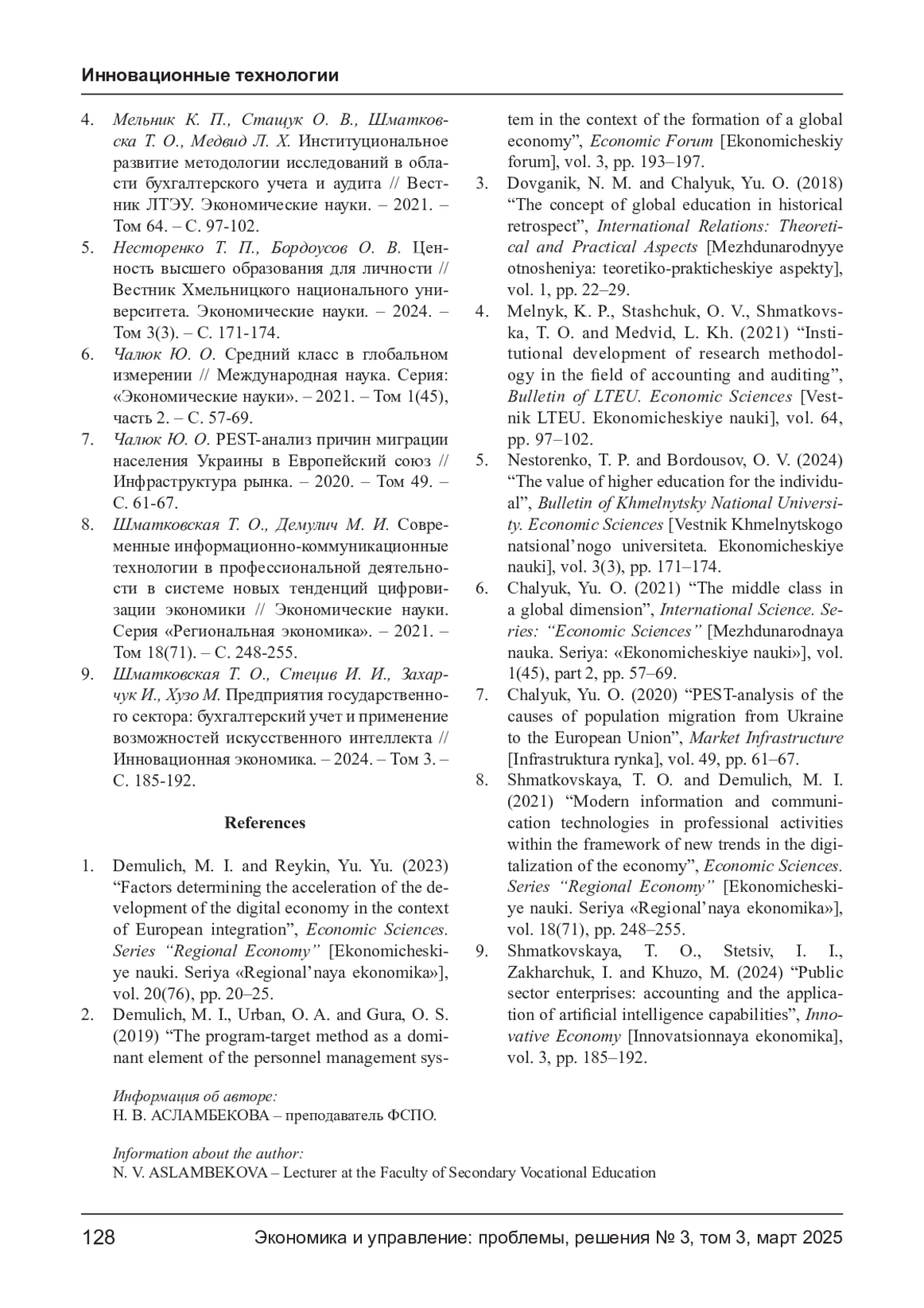 Инновационные технологии

4. Мельник К. П., Стащук О. В., Шматковска Т. О., Медвид Л. Х. Институциональное развитие методологии исследований в области бухгалтерского учета и аудита // Вестник ЛТЭУ. Экономические науки. – 2021. – Том 64. – С. 97-102.
5. Несторенко Т. П., Бордоусов О. В. Ценность высшего образования для личности // Вестник Хмельницкого национального университета. Экономические науки. – 2024. – Том 3(3). – С. 171-174.
6. Чалюк Ю. О. Средний класс в глобальном измерении // Международная наука. Серия: «Экономические науки». – 2021. – Том 1(45), часть 2. – С. 57-69.
7. Чалюк Ю. О. PEST-анализ причин миграции населения Украины в Европейский союз // Инфраструктура рынка. – 2020. – Том 49. – С. 61-67.
8. Шматковская Т. О., Демулич М. И. Современные информационно-коммуникационные технологии в профессиональной деятельности в системе новых тенденций цифровизации экономики // Экономические науки. Серия «Региональная экономика». – 2021. – Том 18(71). – С. 248-255.
9. Шматковская Т. О., Стецив И. И., Захарчук И., Хузо М. Предприятия государственного сектора: бухгалтерский учет и применение возможностей искусственного интеллекта // Инновационная экономика. – 2024. – Том 3. – С. 185-192.

References

1. Demulich, M. I. and Reykin, Yu. Yu. (2023) “Factors determining the acceleration of the development of the digital economy in the context of European integration”, Economic Sciences. Series “Regional Economy” [Ekonomicheskiye nauki. Seriya «Regional’naya ekonomika»], vol. 20(76), pp. 20–25.
2. Demulich, M. I., Urban, O. A. and Gura, O. S. (2019) “The program-target method as a dominant element of the personnel management system in the context of the formation of a global economy”, Economic Forum [Ekonomicheskiy forum], vol. 3, pp. 193–197.
3. Dovganik, N. M. and Chalyuk, Yu. O. (2018) “The concept of global education in historical retrospect”, International Relations: Theoretical and Practical Aspects [Mezhdunarodnyye otnosheniya: teoretiko-prakticheskiye aspekty], vol. 1, pp. 22–29.
4. Melnyk, K. P., Stashchuk, O. V., Shmatkovska, T. O. and Medvid, L. Kh. (2021) “Institutional development of research methodology in the field of accounting and auditing”, Bulletin of LTEU. Economic Sciences [Vestnik LTEU. Ekonomicheskiye nauki], vol. 64, pp. 97–102.
5. Nestorenko, T. P. and Bordousov, O. V. (2024) “The value of higher education for the individual”, Bulletin of Khmelnytsky National University. Economic Sciences [Vestnik Khmelnytskogo natsional’nogo universiteta. Ekonomicheskiye nauki], vol. 3(3), pp. 171–174.
6. Chalyuk, Yu. O. (2021) “The middle class in a global dimension”, International Science. Series: “Economic Sciences” [Mezhdunarodnaya nauka. Seriya: «Ekonomicheskiye nauki»], vol. 1(45), part 2, pp. 57–69.
7. Chalyuk, Yu. O. (2020) “PEST-analysis of the causes of population migration from Ukraine to the European Union”, Market Infrastructure [Infrastruktura rynka], vol. 49, pp. 61–67.
8. Shmatkovskaya, T. O. and Demulich, M. I. (2021) “Modern information and communication technologies in professional activities within the framework of new trends in the digitalization of the economy”, Economic Sciences. Series “Regional Economy” [Ekonomicheskiye nauki. Seriya «Regional’naya ekonomika»], vol. 18(71), pp. 248–255.
9. Shmatkovskaya, T. O., Stetsiv, I. I., Zakharchuk, I. and Khuzo, M. (2024) “Public sector enterprises: accounting and the application of artificial intelligence capabilities”, Innovative Economy [Innovatsionnaya ekonomika], vol. 3, pp. 185–192.

Информация об авторе:
Н. В. АСЛАМБЕКОВА – преподаватель ФСПО.

Information about the author:
N. V. ASLAMBEKOVA – Lecturer at the Faculty of Secondary Vocational Education

128 Экономика и управление: проблемы, решения № 3, том 3, март 2025